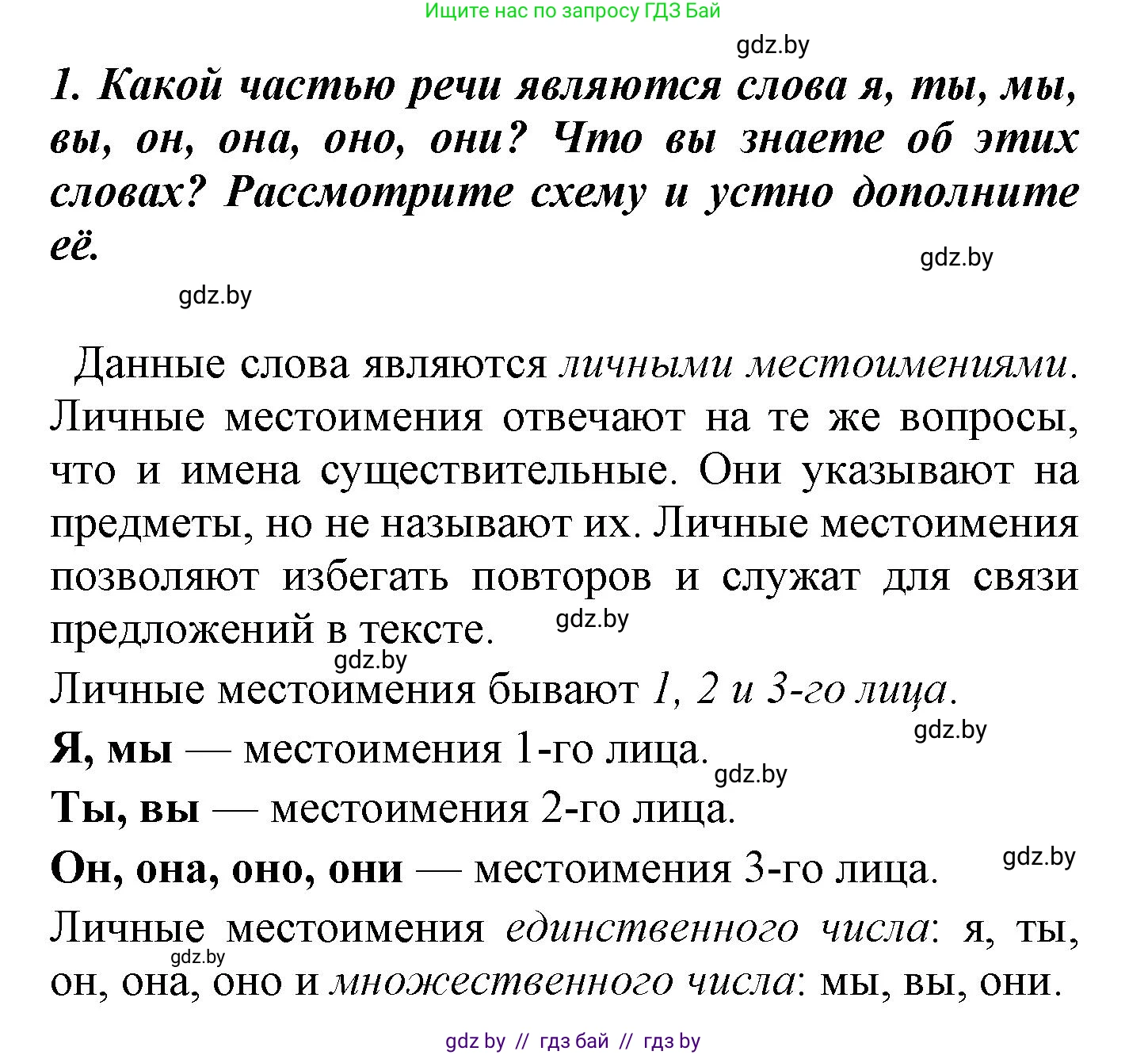 Ищите нас по запросу ГДЗ Бай

gdz.by

1. Какой частью речи являются слова я, ты, мы, вы, он, она, оно, они? Что вы знаете об этих словах? Рассмотрите схему и устно дополните её.

gdz.by

gdz.by

Данные слова являются личными местоимениями. Личные местоимения отвечают на те же вопросы, что и имена существительные. Они указывают на предметы, но не называют их. Личные местоимения позволяют избегать повторов и служат для связи предложений в тексте.

gdz.by

gdz.by

Личные местоимения бывают 1, 2 и 3-го лица.

gdz.by

Я, мы — местоимения 1-го лица.

gdz.by

Ты, вы — местоимения 2-го лица.

Он, она, оно, они — местоимения 3-го лица.

gdz.by

Личные местоимения единственного числа: я, ты, он, она, оно и множественного числа: мы, вы, они.

gdz.by

gdz by // гдз бай // гдз by